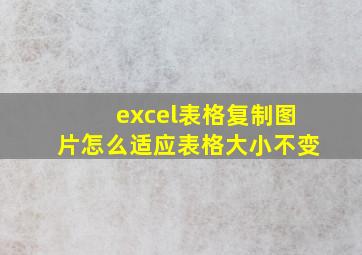 excel表格复制图片怎么适应表格大小不变